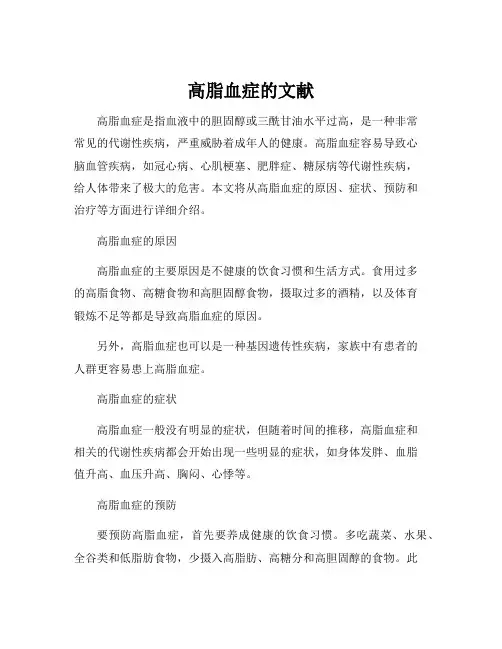 高脂血症的文献

高脂血症是指血液中的胆固醇或三酰甘油水平过高，是一种非常常见的代谢性疾病，严重威胁着成年人的健康。高脂血症容易导致心脑血管疾病，如冠心病、心肌梗塞、肥胖症、糖尿病等代谢性疾病，给人体带来了极大的危害。本文将从高脂血症的原因、症状、预防和治疗等方面进行详细介绍。

高脂血症的原因

高脂血症的主要原因是不健康的饮食习惯和生活方式。食用过多的高脂食物、高糖食物和高胆固醇食物，摄取过多的酒精，以及体育锻炼不足等都是导致高脂血症的原因。

另外，高脂血症也可以是一种基因遗传性疾病，家族中有患者的人群更容易患上高脂血症。

高脂血症的症状

高脂血症一般没有明显的症状，但随着时间的推移，高脂血症和相关的代谢性疾病都会开始出现一些明显的症状，如身体发胖、血脂值升高、血压升高、胸闷、心悸等。

高脂血症的预防

要预防高脂血症，首先要养成健康的饮食习惯。多吃蔬菜、水果、全谷类和低脂肪食物，少摄入高脂肪、高糖分和高胆固醇的食物。此